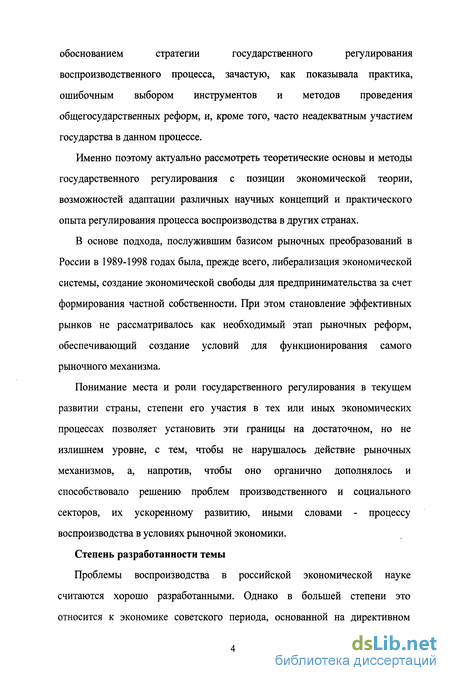 обоснованием стратегии государственного регулирования воспроизводственного процесса, зачастую, как показывала практика, ошибочным выбором инструментов и методов проведения общегосударственных реформ, и, кроме того, часто неадекватным участием государства в данном процессе.

Именно поэтому актуально рассмотреть теоретические основы и методы государственного регулирования с позиции экономической теории, возможностей адаптации различных научных концепций и практического опыта регулирования процесса воспроизводства в других странах.

В основе подхода, послужившим базисом рыночных преобразований в России в 1989-1998 годах была, прежде всего, либерализация экономической системы, создание экономической свободы для предпринимательства за счет формирования частной собственности. При этом становление эффективных рынков не рассматривалось как необходимый этап рыночных реформ, обеспечивающий создание условий для функционирования самого рыночного механизма.

Понимание места и роли государственного регулирования в текущем развитии страны, степени его участия в тех или иных экономических процессах позволяет установить эти границы на достаточном, но не излишнем уровне, с тем, чтобы не нарушалось действие рыночных механизмов, а, напротив, чтобы оно органично дополнялось и способствовало решению проблем производственного и социального секторов, их ускоренному развитию, иными словами - процессу воспроизводства в условиях рыночной экономики.

Степень разработанности темы

Проблемы воспроизводства в российской экономической науке считаются хорошо разработанными. Однако в большей степени это относится к экономике советского периода, основанной на директивном

4

dsLib.net
библиотека диссертаций